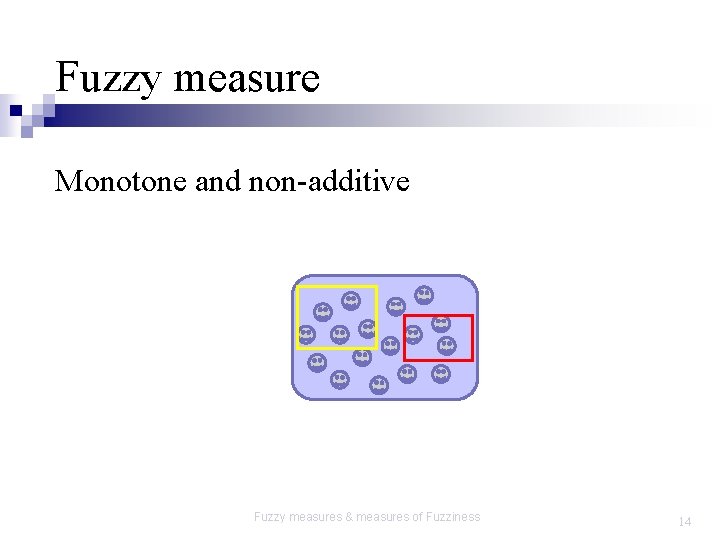 Fuzzy measure

Monotone and non-additive

Fuzzy measures & measures of Fuzziness

14